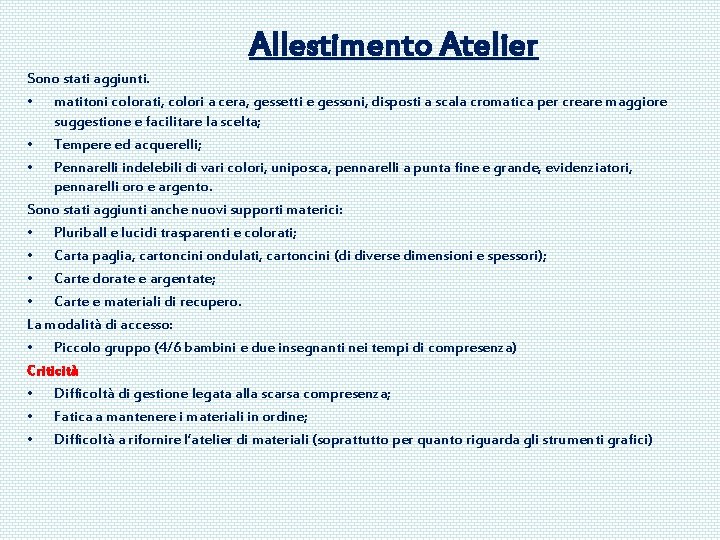 Allestimento Atelier

Sono stati aggiunti.
• matitoni colorati, colori a cera, gessetti e gessoni, disposti a scala cromatica per creare maggiore suggestione e facilitare la scelta;
• Tempere ed acquerelli;
• Pennarelli indelebili di vari colori, uniposca, pennarelli a punta fine e grande, evidenziatori, pennarelli oro e argento.
Sono stati aggiunti anche nuovi supporti materici:
• Pluriball e lucidi trasparenti e colorati;
• Carta paglia, cartoncini ondulati, cartoncini (di diverse dimensioni e spessori);
• Carte dorate e argentate;
• Carte e materiali di recupero.
La modalità di accesso:
• Piccolo gruppo (4/6 bambini e due insegnanti nei tempi di compresenza)
Criticità
• Difficoltà di gestione legata alla scarsa compresenza;
• Fatica a mantenere i materiali in ordine;
• Difficoltà a rifornire l'atelier di materiali (soprattutto per quanto riguarda gli strumenti grafici)